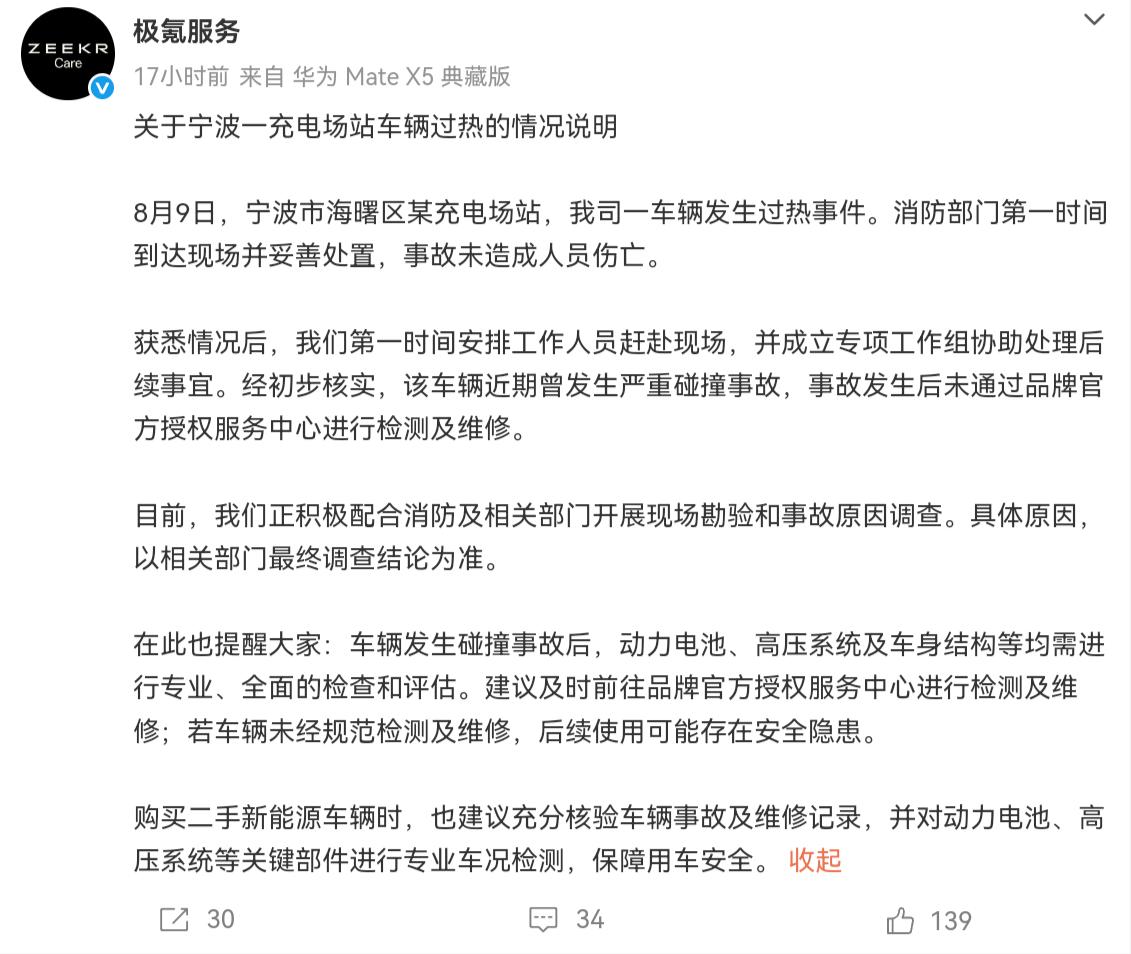 ZEEKR Care

极氪服务
17小时前 来自 华为 Mate X5 典藏版

关于宁波一充电场站车辆过热的情况说明

8月9日，宁波市海曙区某充电场站，我司一车辆发生过热事件。消防部门第一时间到达现场并妥善处置，事故未造成人员伤亡。

获悉情况后，我们第一时间安排工作人员赶赴现场，并成立专项工作组协助处理后续事宜。经初步核实，该车辆近期曾发生严重碰撞事故，事故发生后未通过品牌官方授权服务中心进行检测及维修。

目前，我们正积极配合消防及相关部门开展现场勘验和事故原因调查。具体原因，以相关部门最终调查结论为准。

在此也提醒大家：车辆发生碰撞事故后，动力电池、高压系统及车身结构等均需进行专业、全面的检查和评估。建议及时前往品牌官方授权服务中心进行检测及维修；若车辆未经规范检测及维修，后续使用可能存在安全隐患。

购买二手新能源车辆时，也建议充分核验车辆事故及维修记录，并对动力电池、高压系统等关键部件进行专业车况检测，保障用车安全。 收起

30 34 139